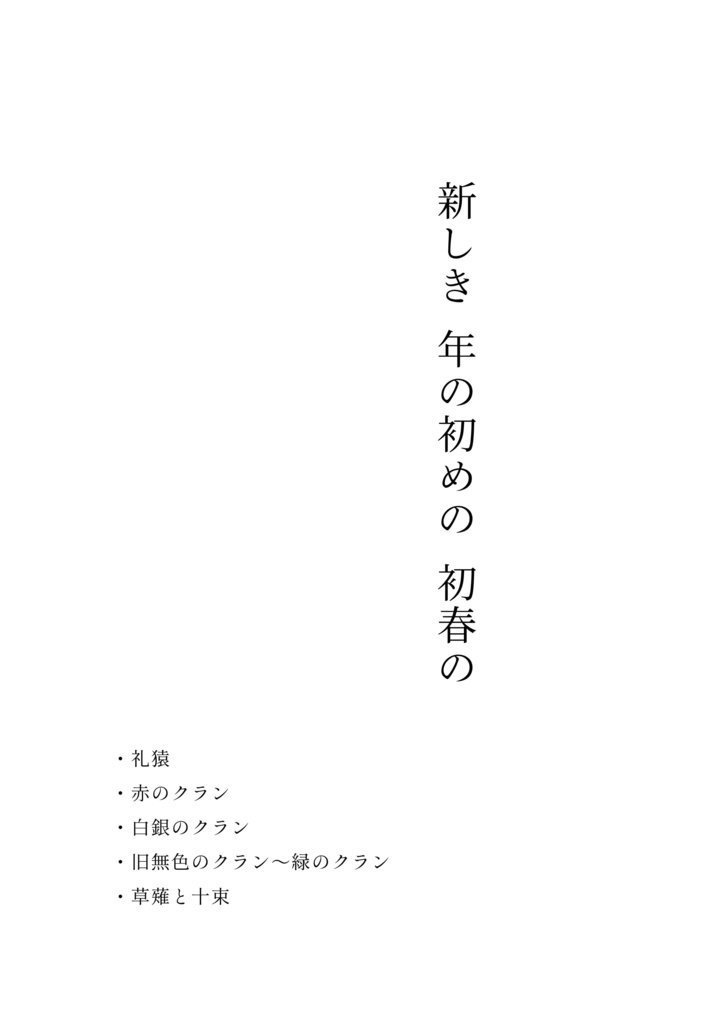 新しき　年の初めの　初春の

・礼猿
・赤のクラン
・白銀のクラン
・旧無色のクラン～緑のクラン
・草薙と十束